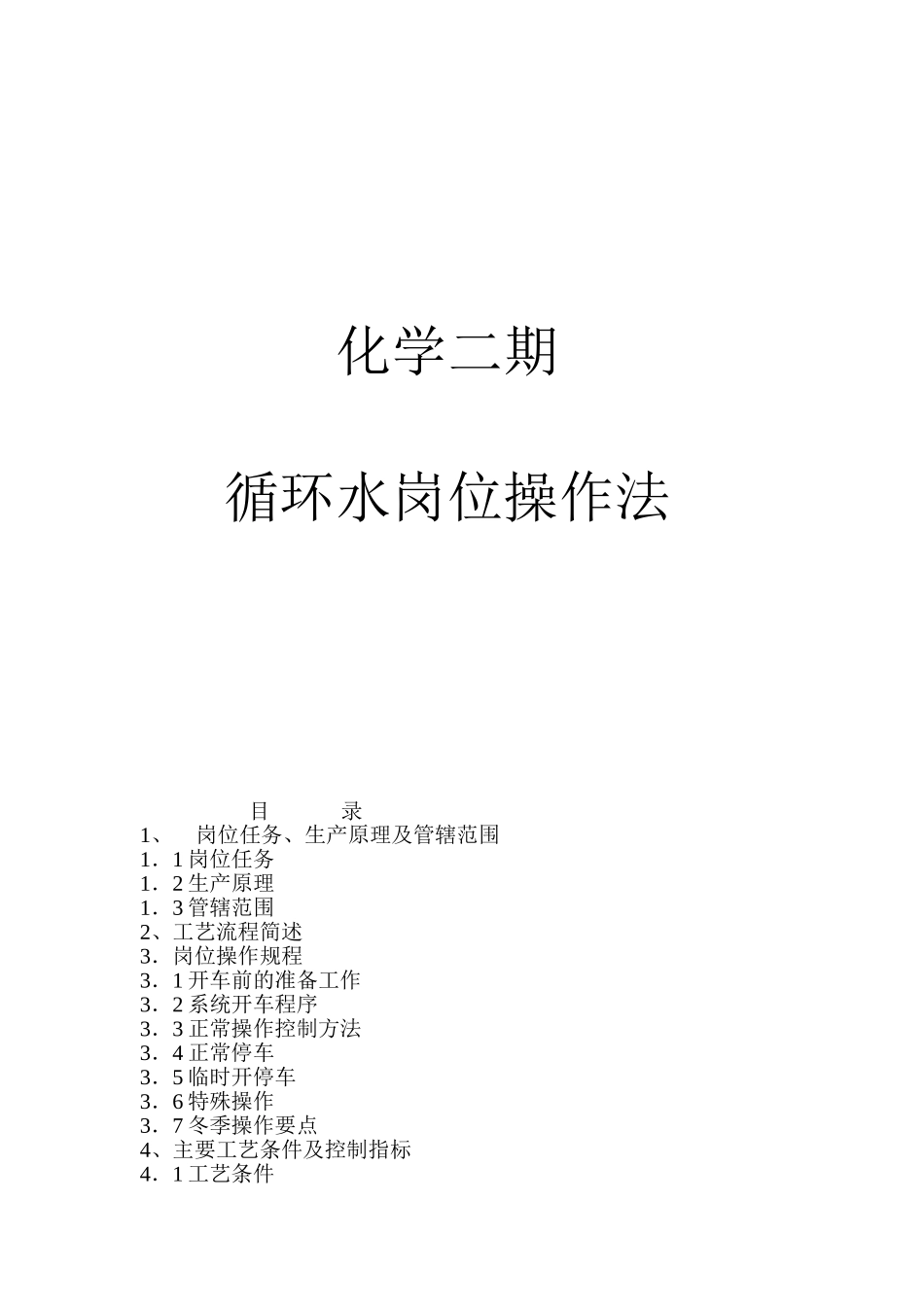 化学二期

循环水岗位操作法

目　　录
1、　岗位任务、生产原理及管辖范围
1．1 岗位任务
1．2 生产原理
1．3 管辖范围
2、工艺流程简述
3．岗位操作规程
3．1 开车前的准备工作
3．2 系统开车程序
3．3 正常操作控制方法
3．4 正常停车
3．5 临时开停车
3．6 特殊操作
3．7 冬季操作要点
4、主要工艺条件及控制指标
4．1 工艺条件